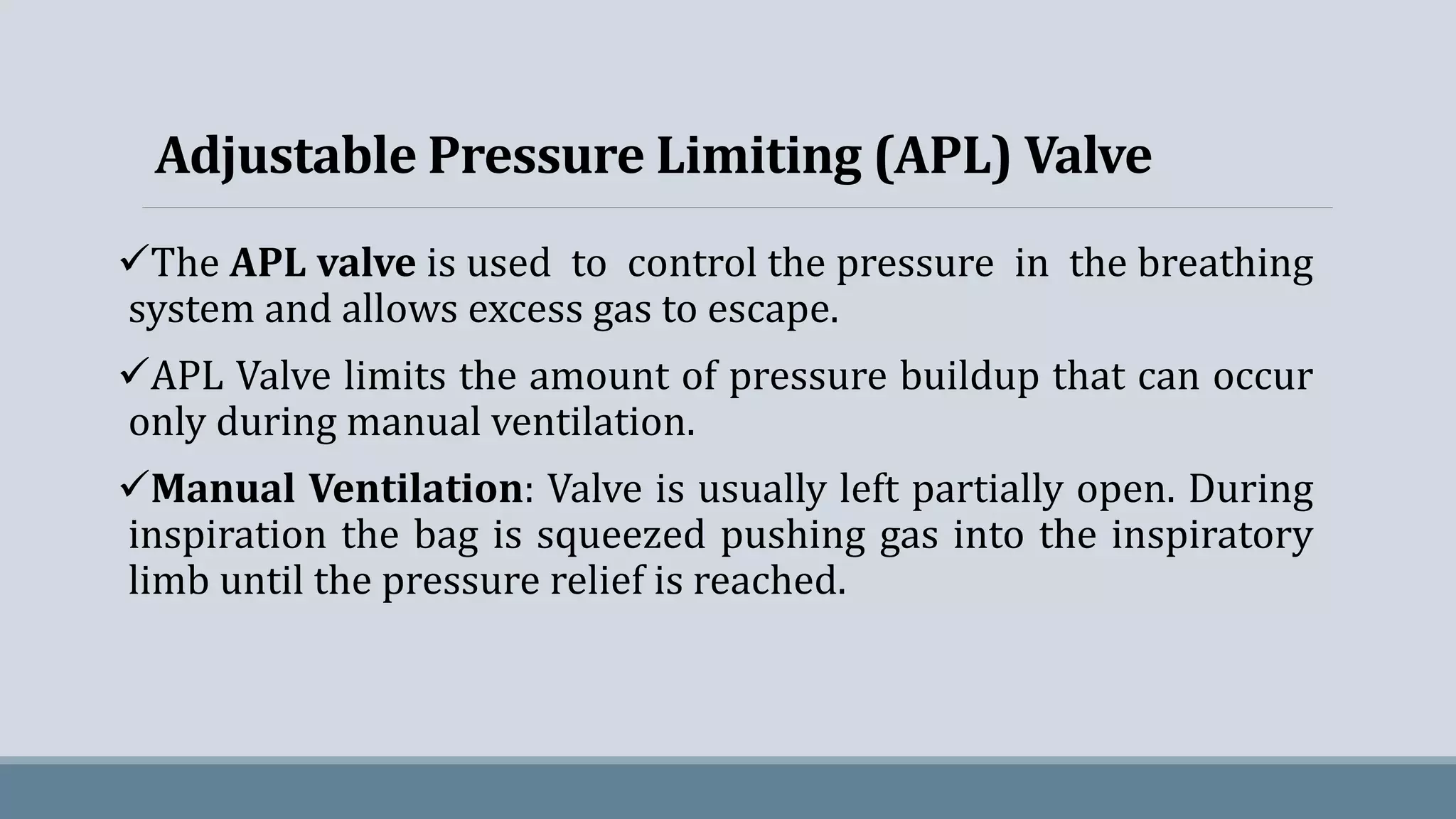 Adjustable Pressure Limiting (APL) Valve

✓The APL valve is used to control the pressure in the breathing system and allows excess gas to escape.

✓APL Valve limits the amount of pressure buildup that can occur only during manual ventilation.

✓Manual Ventilation: Valve is usually left partially open. During inspiration the bag is squeezed pushing gas into the inspiratory limb until the pressure relief is reached.